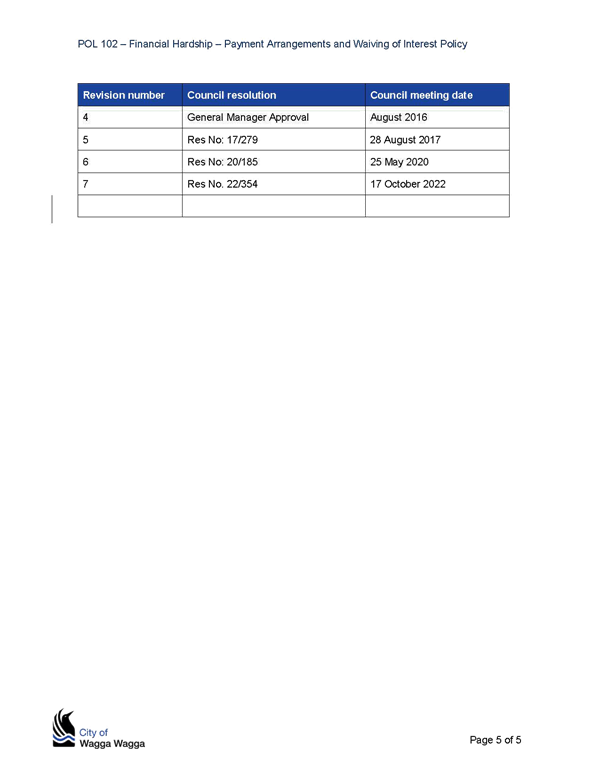 POL 102 – Financial Hardship – Payment Arrangements and Waiving of Interest Policy

| Revision number | Council resolution | Council meeting date |
|---|---|---|
| 4 | General Manager Approval | August 2016 |
| 5 | Res No: 17/279 | 28 August 2017 |
| 6 | Res No: 20/185 | 25 May 2020 |
| 7 | Res No. 22/354 | 17 October 2022 |
| | | |

City of
Wagga Wagga

Page 5 of 5